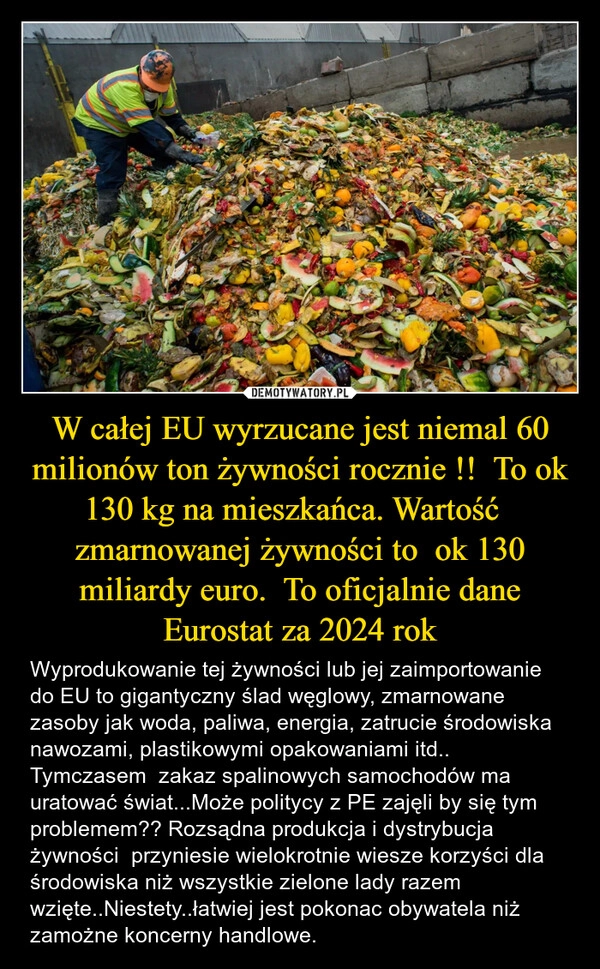 DEMOTYWATORY.PL

W całej EU wyrzucane jest niemal 60 milionów ton żywności rocznie !! To ok 130 kg na mieszkańca. Wartość zmarnowanej żywności to ok 130 miliardy euro. To oficjalnie dane Eurostat za 2024 rok

Wyprodukowanie tej żywności lub jej zaimportowanie do EU to gigantyczny ślad węglowy, zmarnowane zasoby jak woda, paliwa, energia, zatrucie środowiska nawozami, plastikowymi opakowaniami itd.. Tymczasem zakaz spalinowych samochodów ma uratować świat...Może politycy z PE zajęli by się tym problemem?? Rozsądna produkcja i dystrybucja żywności przyniesie wielokrotnie wiesze korzyści dla środowiska niż wszystkie zielone lady razem wzięte..Niestety..łatwiej jest pokonac obywatela niż zamożne koncerny handlowe.